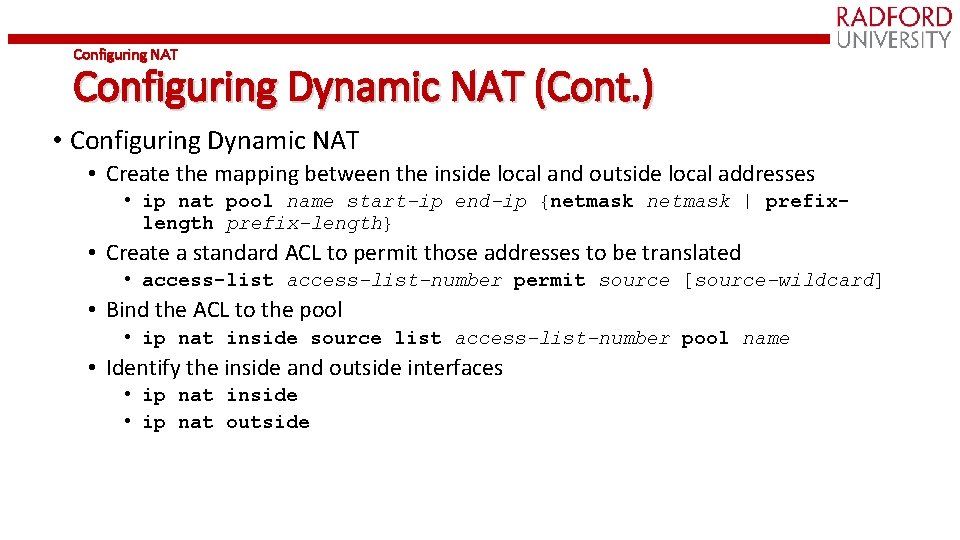 RADFORD UNIVERSITY

Configuring NAT

Configuring Dynamic NAT (Cont.)

• Configuring Dynamic NAT
  • Create the mapping between the inside local and outside local addresses
    • ip nat pool name start-ip end-ip {netmask netmask | prefix-length prefix-length}
  • Create a standard ACL to permit those addresses to be translated
    • access-list access-list-number permit source [source-wildcard]
  • Bind the ACL to the pool
    • ip nat inside source list access-list-number pool name
  • Identify the inside and outside interfaces
    • ip nat inside
    • ip nat outside